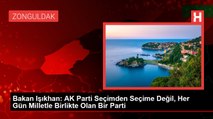 ZONGULDAK

H

Bakan Işıkhan: AK Parti Seçimden Seçime Değil, Her Gün Milletle Birlikte Olan Bir Parti